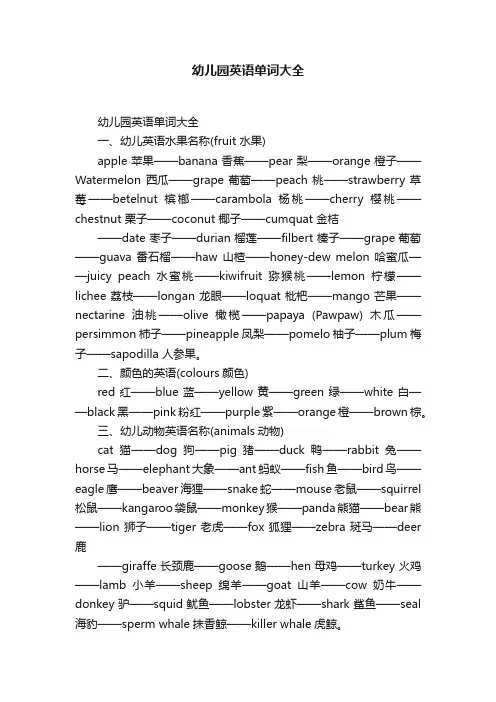 幼儿园英语单词大全

幼儿园英语单词大全

一、幼儿英语水果名称(fruit 水果)

apple 苹果——banana 香蕉——pear 梨——orange 橙子——Watermelon 西瓜——grape 葡萄——peach 桃——strawberry 草莓——betelnut 槟榔——carambola 杨桃——cherry 樱桃——chestnut 栗子——coconut 椰子——cumquat 金桔

——date 枣子——durian 榴莲——filbert 榛子——grape 葡萄——guava 番石榴——haw 山楂——honey-dew melon 哈蜜瓜——juicy peach 水蜜桃——kiwifruit 猕猴桃——lemon 柠檬——lichee 荔枝——longan 龙眼——loquat 枇杷——mango 芒果——nectarine 油桃——olive 橄榄——papaya (Pawpaw) 木瓜——persimmon 柿子——pineapple 凤梨——pomelo 柚子——plum 梅子——sapodilla 人参果。

二、颜色的英语(colours 颜色)

red 红——blue 蓝——yellow 黄——green 绿——white 白——black 黑——pink 粉红——purple 紫——orange 橙——brown 棕。

三、幼儿动物英语名称(animals 动物)

cat 猫——dog 狗——pig 猪——duck 鸭——rabbit 兔——horse 马——elephant 大象——ant 蚂蚁——fish 鱼——bird 鸟——eagle 鹰——beaver 海狸——snake 蛇——mouse 老鼠——squirrel 松鼠——kangaroo 袋鼠——monkey 猴——panda 熊猫——bear 熊——lion 狮子——tiger 老虎——fox 狐狸——zebra 斑马——deer 鹿

——giraffe 长颈鹿——goose 鹅——hen 母鸡——turkey 火鸡——lamb 小羊——sheep 绵羊——goat 山羊——cow 奶牛——donkey 驴——squid 鱿鱼——lobster 龙虾——shark 鲨鱼——seal 海豹——sperm whale 抹香鲸——killer whale 虎鲸。